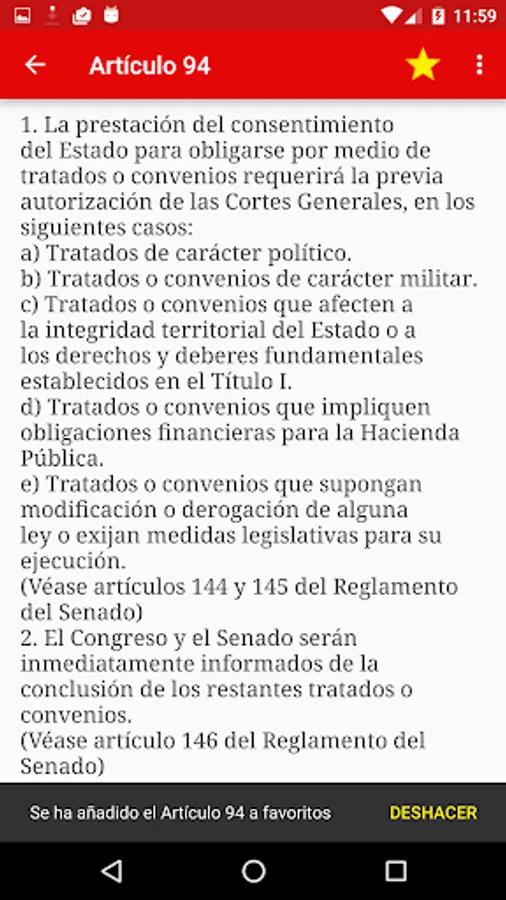 11:59

Artículo 94

1. La prestación del consentimiento del Estado para obligarse por medio de tratados o convenios requerirá la previa autorización de las Cortes Generales, en los siguientes casos:
a) Tratados de carácter político.
b) Tratados o convenios de carácter militar.
c) Tratados o convenios que afecten a la integridad territorial del Estado o a los derechos y deberes fundamentales establecidos en el Título I.
d) Tratados o convenios que impliquen obligaciones financieras para la Hacienda Pública.
e) Tratados o convenios que supongan modificación o derogación de alguna ley o exijan medidas legislativas para su ejecución.
(Véase artículos 144 y 145 del Reglamento del Senado)
2. El Congreso y el Senado serán inmediatamente informados de la conclusión de los restantes tratados o convenios.
(Véase artículo 146 del Reglamento del Senado)

Se ha añadido el Artículo 94 a favoritos

DESHACER